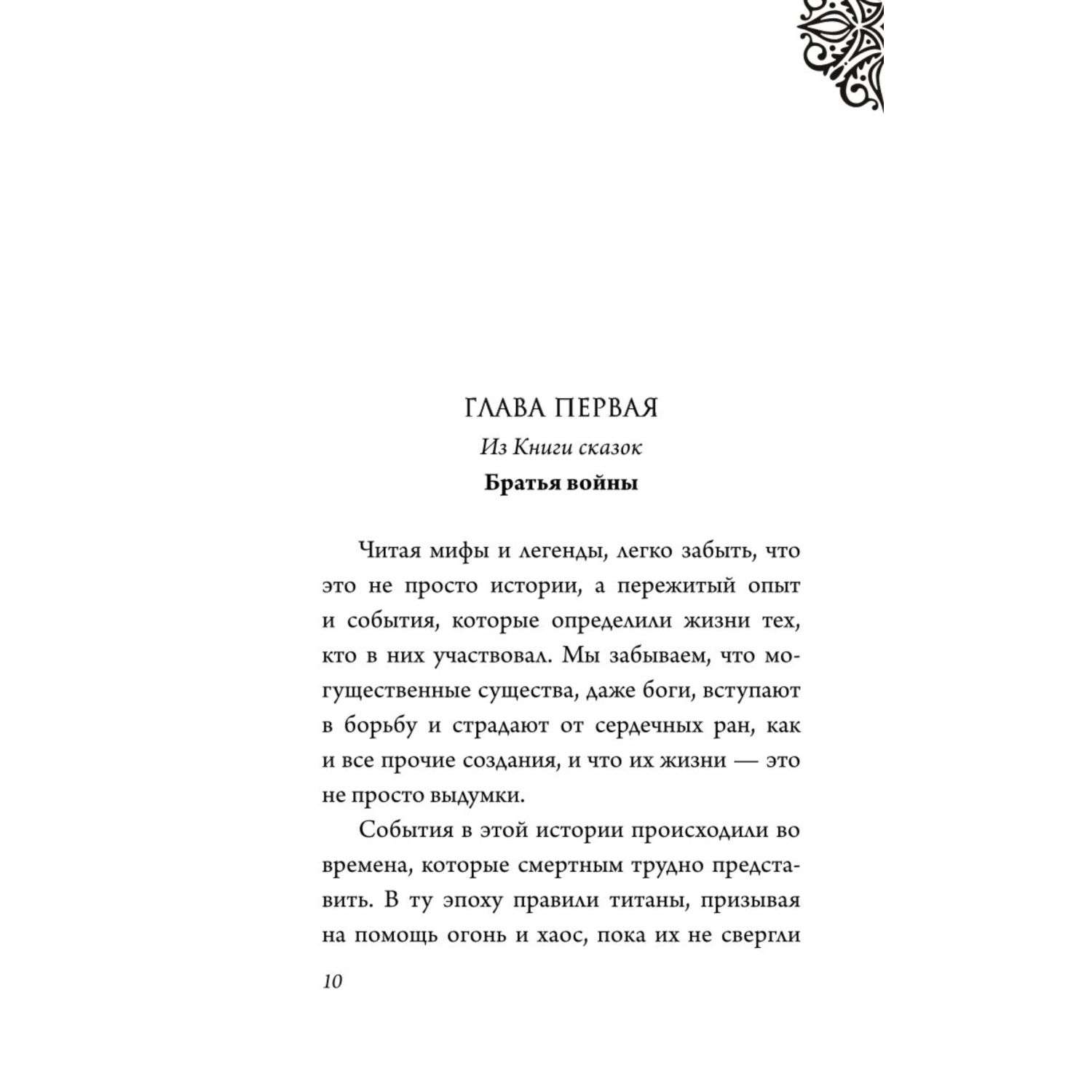 ГЛАВА ПЕРВАЯ

Из Книги сказок

Братья войны

Читая мифы и легенды, легко забыть, что это не просто истории, а пережитый опыт и события, которые определили жизни тех, кто в них участвовал. Мы забываем, что могущественные существа, даже боги, вступают в борьбу и страдают от сердечных ран, как и все прочие создания, и что их жизни — это не просто выдумки.

События в этой истории происходили во времена, которые смертным трудно представить. В ту эпоху правили титаны, призывая на помощь огонь и хаос, пока их не свергли

10